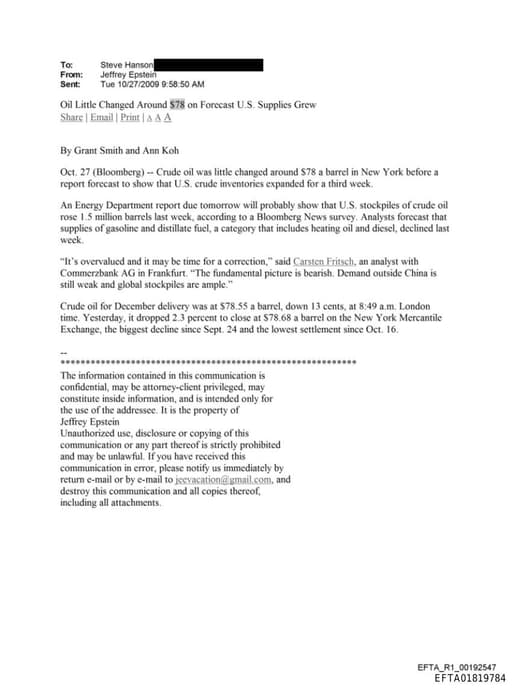 To: Steve Hanson
From: Jeffrey Epstein
Sent: Tue 10/27/2009 9:58:50 AM

Oil Little Changed Around $78 on Forecast U.S. Supplies Grew
Share | Email | Print | A A A

By Grant Smith and Ann Koh

Oct. 27 (Bloomberg) -- Crude oil was little changed around $78 a barrel in New York before a report forecast to show that U.S. crude inventories expanded for a third week.

An Energy Department report due tomorrow will probably show that U.S. stockpiles of crude oil rose 1.5 million barrels last week, according to a Bloomberg News survey. Analysts forecast that supplies of gasoline and distillate fuel, a category that includes heating oil and diesel, declined last week.

"It's overvalued and it may be time for a correction," said Carsten Fritsch, an analyst with Commerzbank AG in Frankfurt. "The fundamental picture is bearish. Demand outside China is still weak and global stockpiles are ample."

Crude oil for December delivery was at $78.55 a barrel, down 13 cents, at 8:49 a.m. London time. Yesterday, it dropped 2.3 percent to close at $78.68 a barrel on the New York Mercantile Exchange, the biggest decline since Sept. 24 and the lowest settlement since Oct. 16.

--
************************************************************
The information contained in this communication is confidential, may be attorney-client privileged, may constitute inside information, and is intended only for the use of the addressee. It is the property of Jeffrey Epstein
Unauthorized use, disclosure or copying of this communication or any part thereof is strictly prohibited and may be unlawful. If you have received this communication in error, please notify us immediately by return e-mail or by e-mail to jeevacation@gmail.com, and destroy this communication and all copies thereof, including all attachments.

EFTA_R1_00192547
EFTA01819784